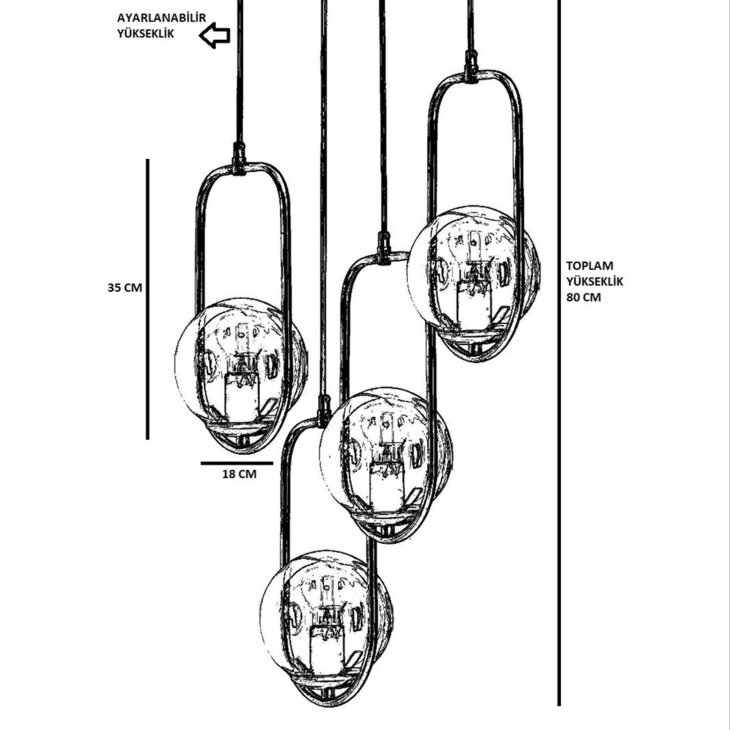 AYARLANABİLİR YÜKSEKLİK

35 CM

18 CM

TOPLAM YÜKSEKLİK 80 CM